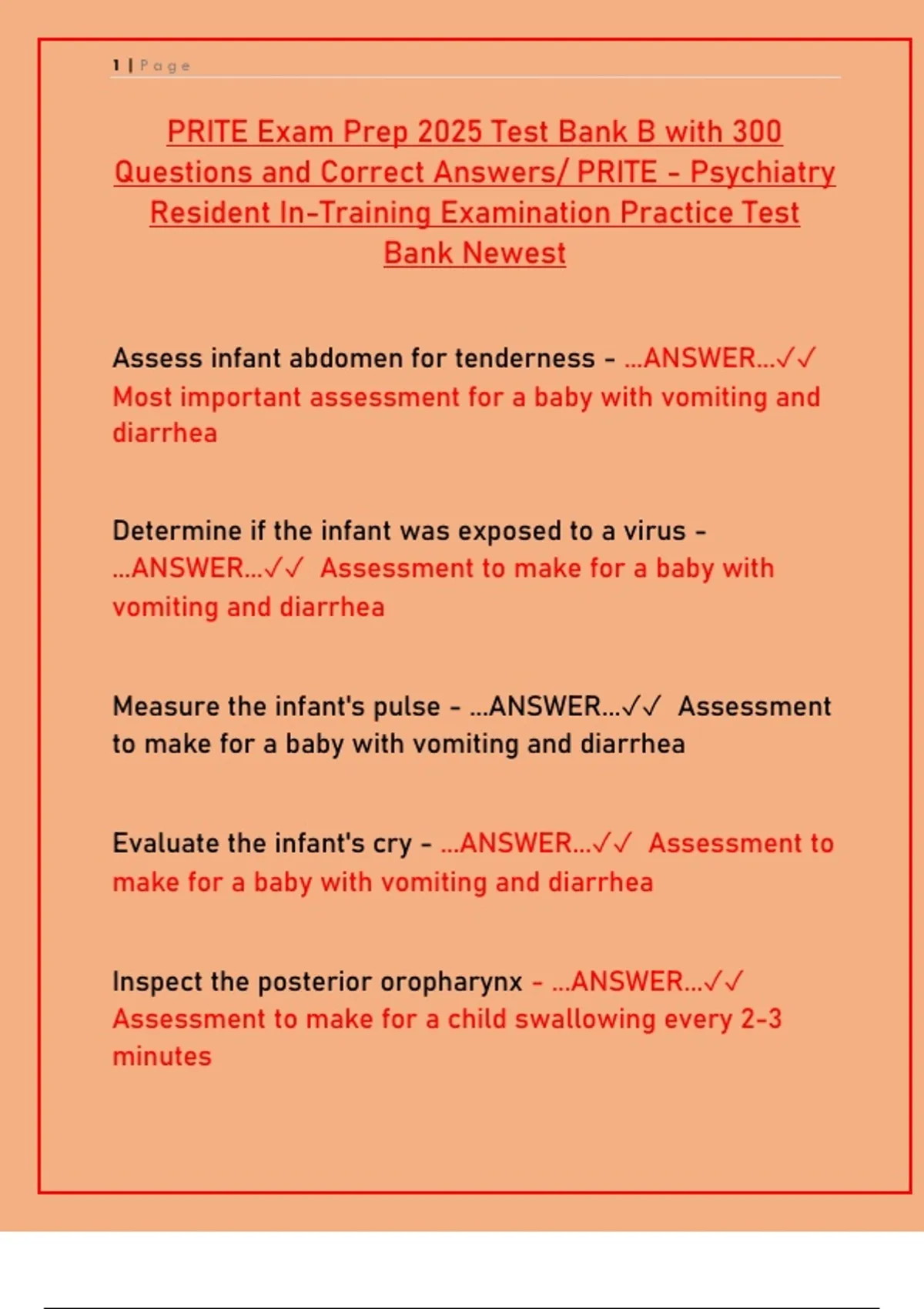 1 | Page

PRITE Exam Prep 2025 Test Bank B with 300 Questions and Correct Answers/ PRITE - Psychiatry Resident In-Training Examination Practice Test Bank Newest

Assess infant abdomen for tenderness - ...ANSWER...✓✓ Most important assessment for a baby with vomiting and diarrhea

Determine if the infant was exposed to a virus - ...ANSWER...✓✓ Assessment to make for a baby with vomiting and diarrhea

Measure the infant's pulse - ...ANSWER...✓✓ Assessment to make for a baby with vomiting and diarrhea

Evaluate the infant's cry - ...ANSWER...✓✓ Assessment to make for a baby with vomiting and diarrhea

Inspect the posterior oropharynx - ...ANSWER...✓✓ Assessment to make for a child swallowing every 2-3 minutes